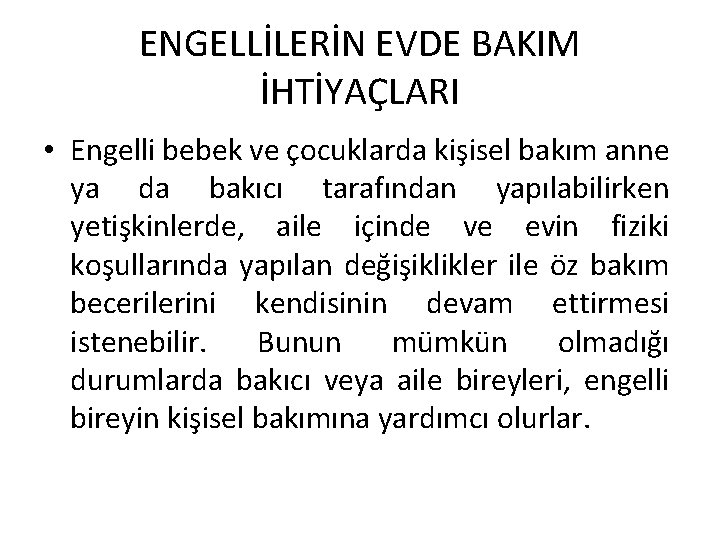 ENGELLİLERİN EVDE BAKIM İHTİYAÇLARI

• Engelli bebek ve çocuklarda kişisel bakım anne ya da bakıcı tarafından yapılabilirken yetişkinlerde, aile içinde ve evin fiziki koşullarında yapılan değişiklikler ile öz bakım becerilerini kendisinin devam ettirmesi istenebilir. Bunun mümkün olmadığı durumlarda bakıcı veya aile bireyleri, engelli bireyin kişisel bakımına yardımcı olurlar.